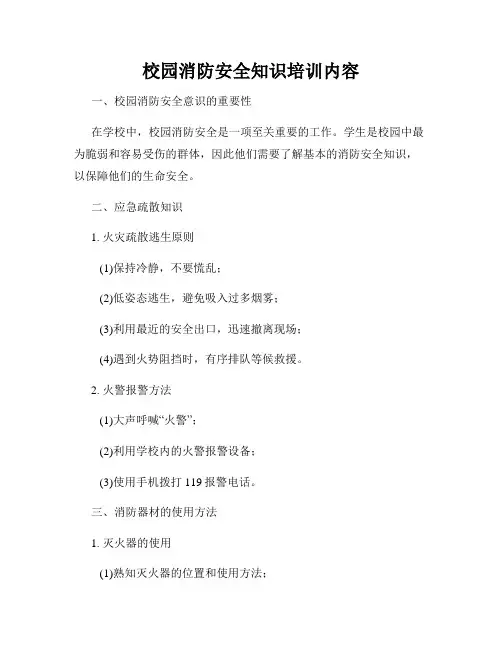 校园消防安全知识培训内容

一、校园消防安全意识的重要性

在学校中，校园消防安全是一项至关重要的工作。学生是校园中最为脆弱和容易受伤的群体，因此他们需要了解基本的消防安全知识，以保障他们的生命安全。

二、应急疏散知识

1. 火灾疏散逃生原则

(1)保持冷静，不要慌乱；

(2)低姿态逃生，避免吸入过多烟雾；

(3)利用最近的安全出口，迅速撤离现场；

(4)遇到火势阻挡时，有序排队等候救援。

2. 火警报警方法

(1)大声呼喊“火警”；

(2)利用学校内的火警报警设备；

(3)使用手机拨打 119 报警电话。

三、消防器材的使用方法

1. 灭火器的使用

(1)熟知灭火器的位置和使用方法；